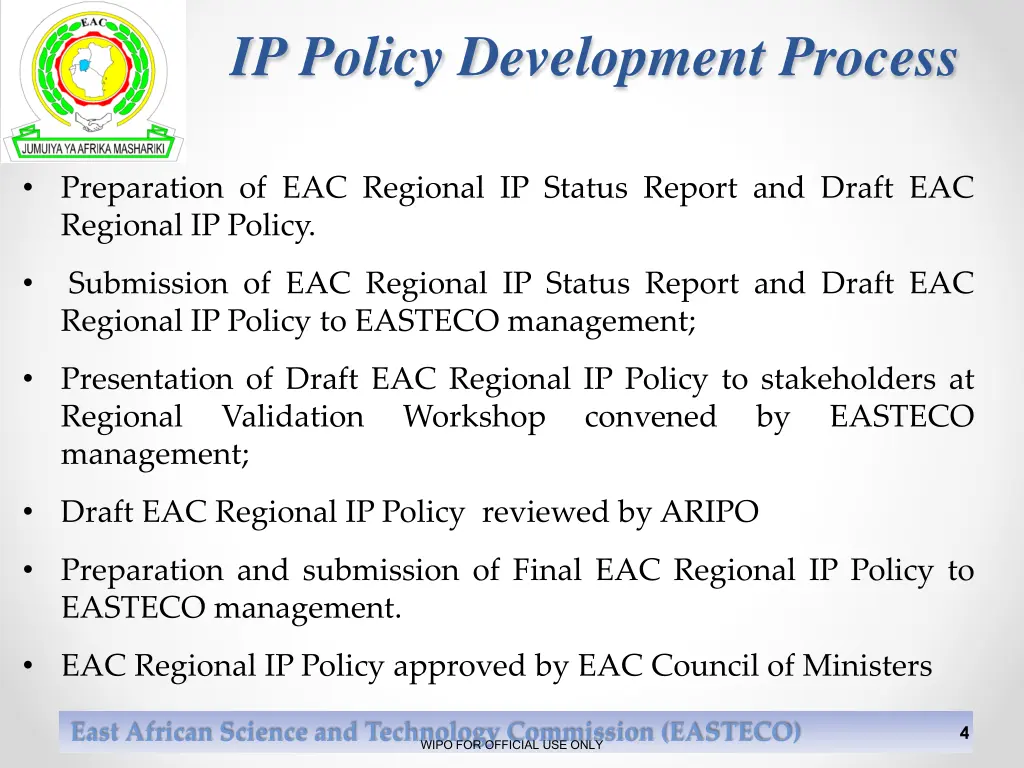 EAC

JUMUIYA YA AFRIKA MASHARIKI

IP Policy Development Process

• Preparation of EAC Regional IP Status Report and Draft EAC Regional IP Policy.

• Submission of EAC Regional IP Status Report and Draft EAC Regional IP Policy to EASTECO management;

• Presentation of Draft EAC Regional IP Policy to stakeholders at Regional Validation Workshop convened by EASTECO management;

• Draft EAC Regional IP Policy reviewed by ARIPO

• Preparation and submission of Final EAC Regional IP Policy to EASTECO management.

• EAC Regional IP Policy approved by EAC Council of Ministers

East African Science and Technology Commission (EASTECO)

WIPO FOR OFFICIAL USE ONLY

4